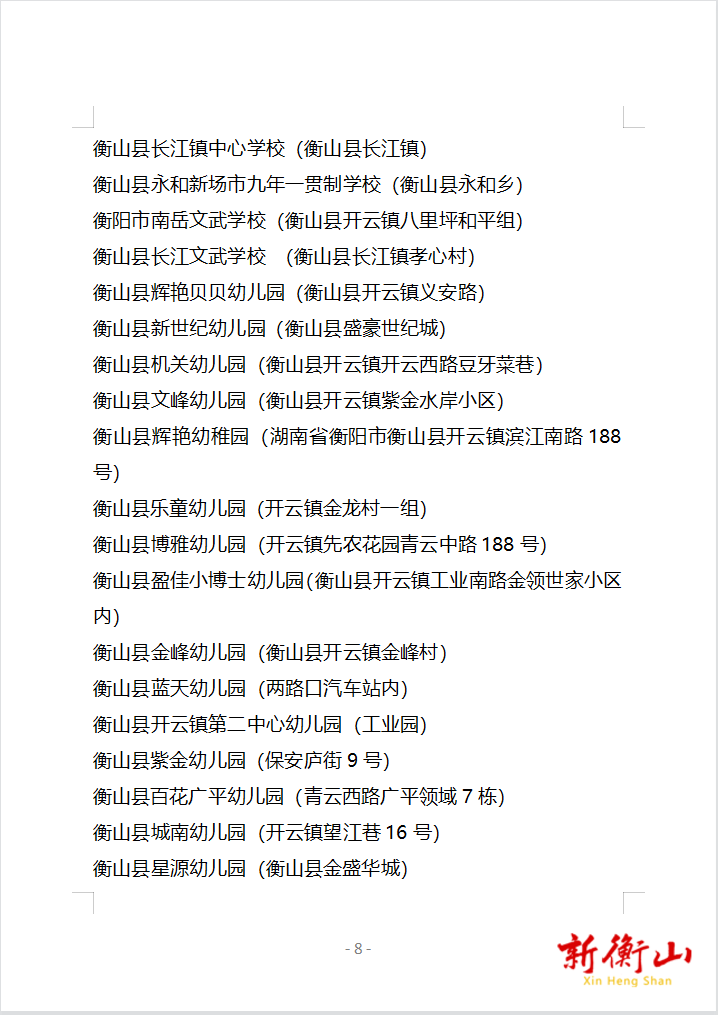 衡山县长江镇中心学校（衡山县长江镇）
衡山县永和新场市九年一贯制学校（衡山县永和乡）
衡阳市南岳文武学校（衡山县开云镇八里坪和平组）
衡山县长江文武学校 （衡山县长江镇孝心村）
衡山县辉艳贝贝幼儿园（衡山县开云镇义安路）
衡山县新世纪幼儿园（衡山县盛豪世纪城）
衡山县机关幼儿园（衡山县开云镇开云西路豆牙菜巷）
衡山县文峰幼儿园（衡山县开云镇紫金水岸小区）
衡山县辉艳幼稚园（湖南省衡阳市衡山县开云镇滨江南路 188 号）
衡山县乐童幼儿园（开云镇金龙村一组）
衡山县博雅幼儿园（开云镇先农花园青云中路 188 号）
衡山县盈佳小博士幼儿园(衡山县开云镇工业南路金领世家小区内)
衡山县金峰幼儿园（衡山县开云镇金峰村）
衡山县蓝天幼儿园（两路口汽车站内）
衡山县开云镇第二中心幼儿园（工业园）
衡山县紫金幼儿园（保安庐街 9 号）
衡山县百花广平幼儿园（青云西路广平领域 7 栋）
衡山县城南幼儿园（开云镇望江巷 16 号）
衡山县星源幼儿园（衡山县金盛华城）

- 8 -

新衡山
Xin Heng Shan